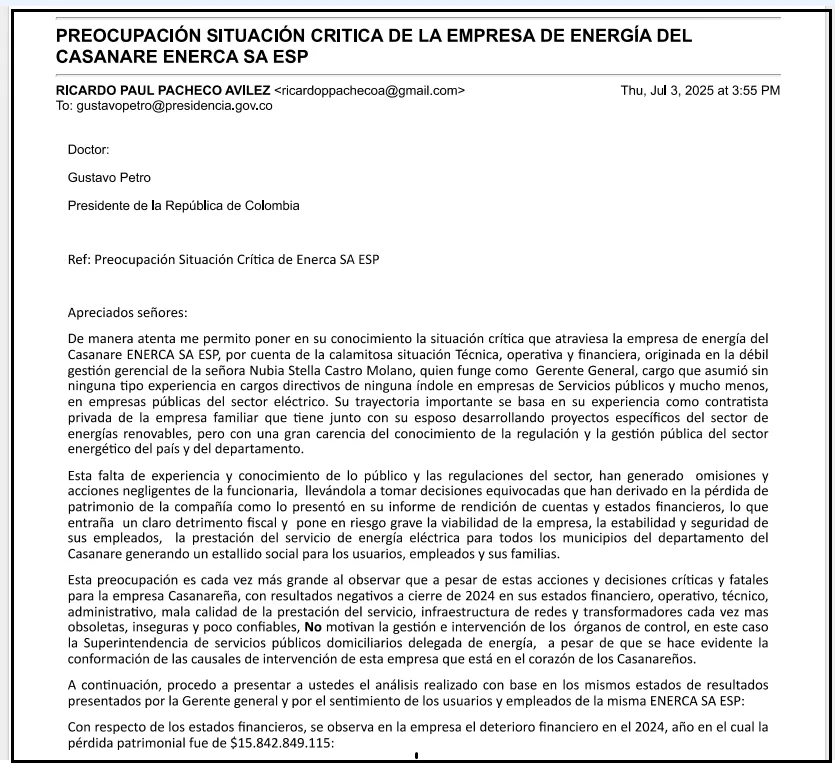 PREOCUPACIÓN SITUACIÓN CRITICA DE LA EMPRESA DE ENERGÍA DEL CASANARE ENERCA SA ESP

RICARDO PAUL PACHECO AVILEZ <ricardoppachecoa@gmail.com> Thu, Jul 3, 2025 at 3:55 PM
To: gustavopetro@presidencia.gov.co

Doctor:

Gustavo Petro

Presidente de la República de Colombia

Ref: Preocupación Situación Crítica de Enerca SA ESP

Apreciados señores:

De manera atenta me permito poner en su conocimiento la situación crítica que atraviesa la empresa de energía del Casanare ENERCA SA ESP, por cuenta de la calamitosa situación Técnica, operativa y financiera, originada en la débil gestión gerencial de la señora Nubia Stella Castro Molano, quien funge como Gerente General, cargo que asumió sin ninguna tipo experiencia en cargos directivos de ninguna índole en empresas de Servicios públicos y mucho menos, en empresas públicas del sector eléctrico. Su trayectoria importante se basa en su experiencia como contratista privada de la empresa familiar que tiene junto con su esposo desarrollando proyectos específicos del sector de energías renovables, pero con una gran carencia del conocimiento de la regulación y la gestión pública del sector energético del país y del departamento.

Esta falta de experiencia y conocimiento de lo público y las regulaciones del sector, han generado omisiones y acciones negligentes de la funcionaria, llevándola a tomar decisiones equivocadas que han derivado en la pérdida de patrimonio de la compañía como lo presentó en su informe de rendición de cuentas y estados financieros, lo que entraña un claro detrimento fiscal y pone en riesgo grave la viabilidad de la empresa, la estabilidad y seguridad de sus empleados, la prestación del servicio de energía eléctrica para todos los municipios del departamento del Casanare generando un estallido social para los usuarios, empleados y sus familias.

Esta preocupación es cada vez más grande al observar que a pesar de estas acciones y decisiones críticas y fatales para la empresa Casanareña, con resultados negativos a cierre de 2024 en sus estados financiero, operativo, técnico, administrativo, mala calidad de la prestación del servicio, infraestructura de redes y transformadores cada vez mas obsoletas, inseguras y poco confiables, No motivan la gestión e intervención de los órganos de control, en este caso la Superintendencia de servicios públicos domiciliarios delegada de energía, a pesar de que se hace evidente la conformación de las causales de intervención de esta empresa que está en el corazón de los Casanareños.

A continuación, procedo a presentar a ustedes el análisis realizado con base en los mismos estados de resultados presentados por la Gerente general y por el sentimiento de los usuarios y empleados de la misma ENERCA SA ESP:

Con respecto de los estados financieros, se observa en la empresa el deterioro financiero en el 2024, año en el cual la pérdida patrimonial fue de $15.842.849.115: